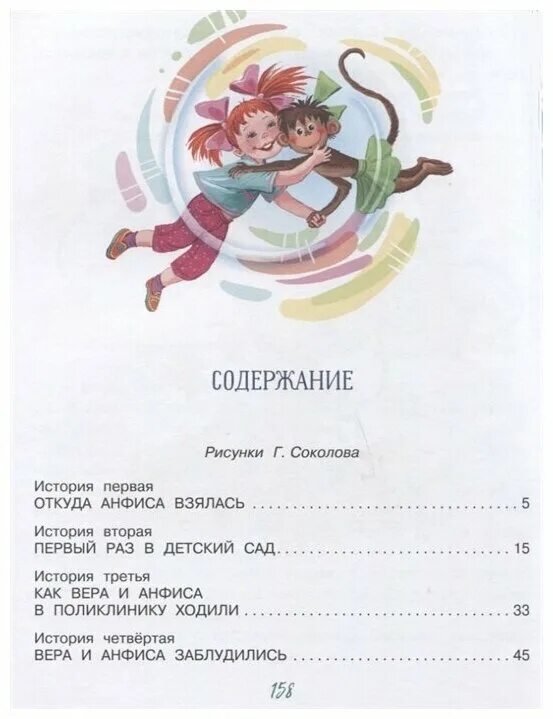 СОДЕРЖАНИЕ

Рисунки Г. Соколова

История первая
ОТКУДА АНФИСА ВЗЯЛАСЬ 5

История вторая
ПЕРВЫЙ РАЗ В ДЕТСКИЙ САД 15

История третья
КАК ВЕРА И АНФИСА
В ПОЛИКЛИНИКУ ХОДИЛИ 33

История четвёртая
ВЕРА И АНФИСА ЗАБЛУДИЛИСЬ 45

158